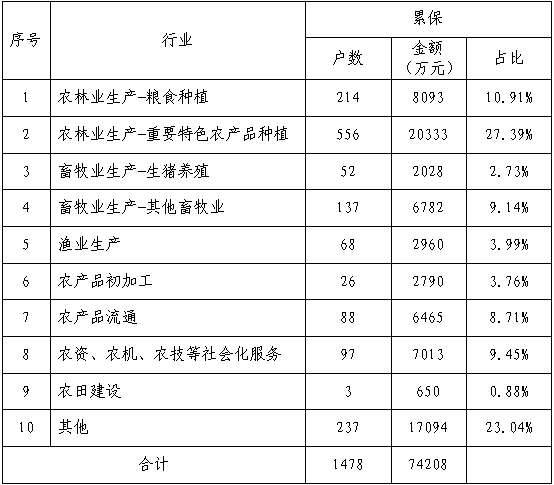 | 序号 | 行业 | 累保 户数 | 累保 金额（万元） | 累保 占比 |
|---|---|---|---|---|
| 1 | 农林业生产-粮食种植 | 214 | 8093 | 10.91% |
| 2 | 农林业生产-重要特色农产品种植 | 556 | 20333 | 27.39% |
| 3 | 畜牧业生产-生猪养殖 | 52 | 2028 | 2.73% |
| 4 | 畜牧业生产-其他畜牧业 | 137 | 6782 | 9.14% |
| 5 | 渔业生产 | 68 | 2960 | 3.99% |
| 6 | 农产品初加工 | 26 | 2790 | 3.76% |
| 7 | 农产品流通 | 88 | 6465 | 8.71% |
| 8 | 农资、农机、农技等社会化服务 | 97 | 7013 | 9.45% |
| 9 | 农田建设 | 3 | 650 | 0.88% |
| 10 | 其他 | 237 | 17094 | 23.04% |
| 合计 | | 1478 | 74208 | |